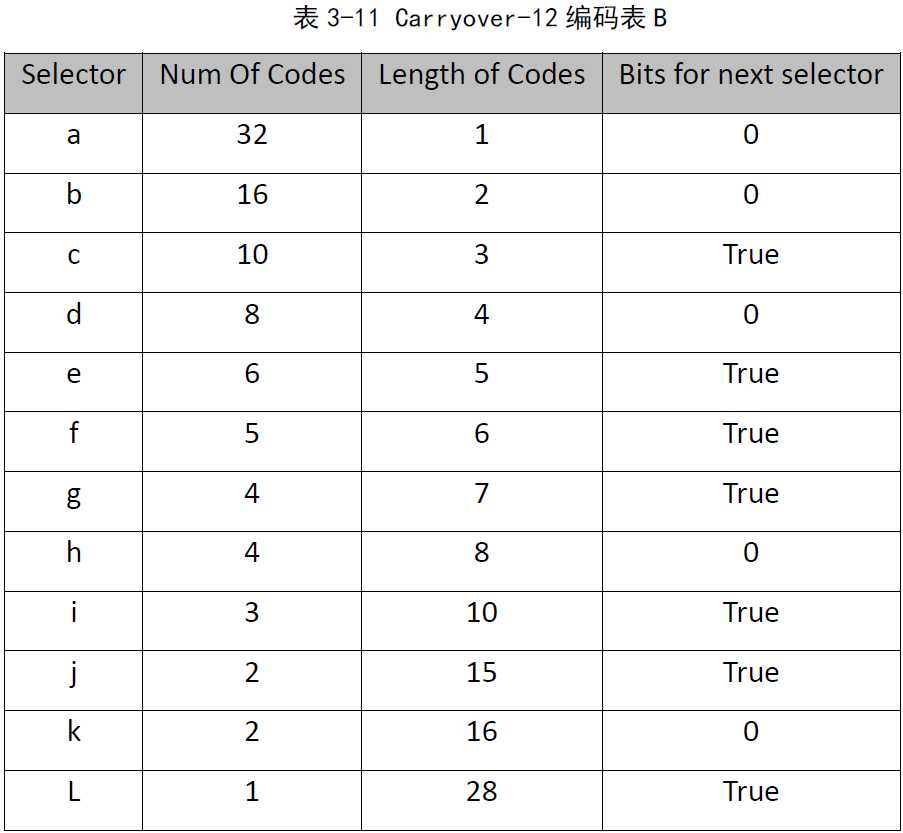 表 3-11 Carryover-12 编码表 B

| Selector | Num Of Codes | Length of Codes | Bits for next selector |
|---|---|---|---|
| a | 32 | 1 | 0 |
| b | 16 | 2 | 0 |
| c | 10 | 3 | True |
| d | 8 | 4 | 0 |
| e | 6 | 5 | True |
| f | 5 | 6 | True |
| g | 4 | 7 | True |
| h | 4 | 8 | 0 |
| i | 3 | 10 | True |
| j | 2 | 15 | True |
| k | 2 | 16 | 0 |
| L | 1 | 28 | True |